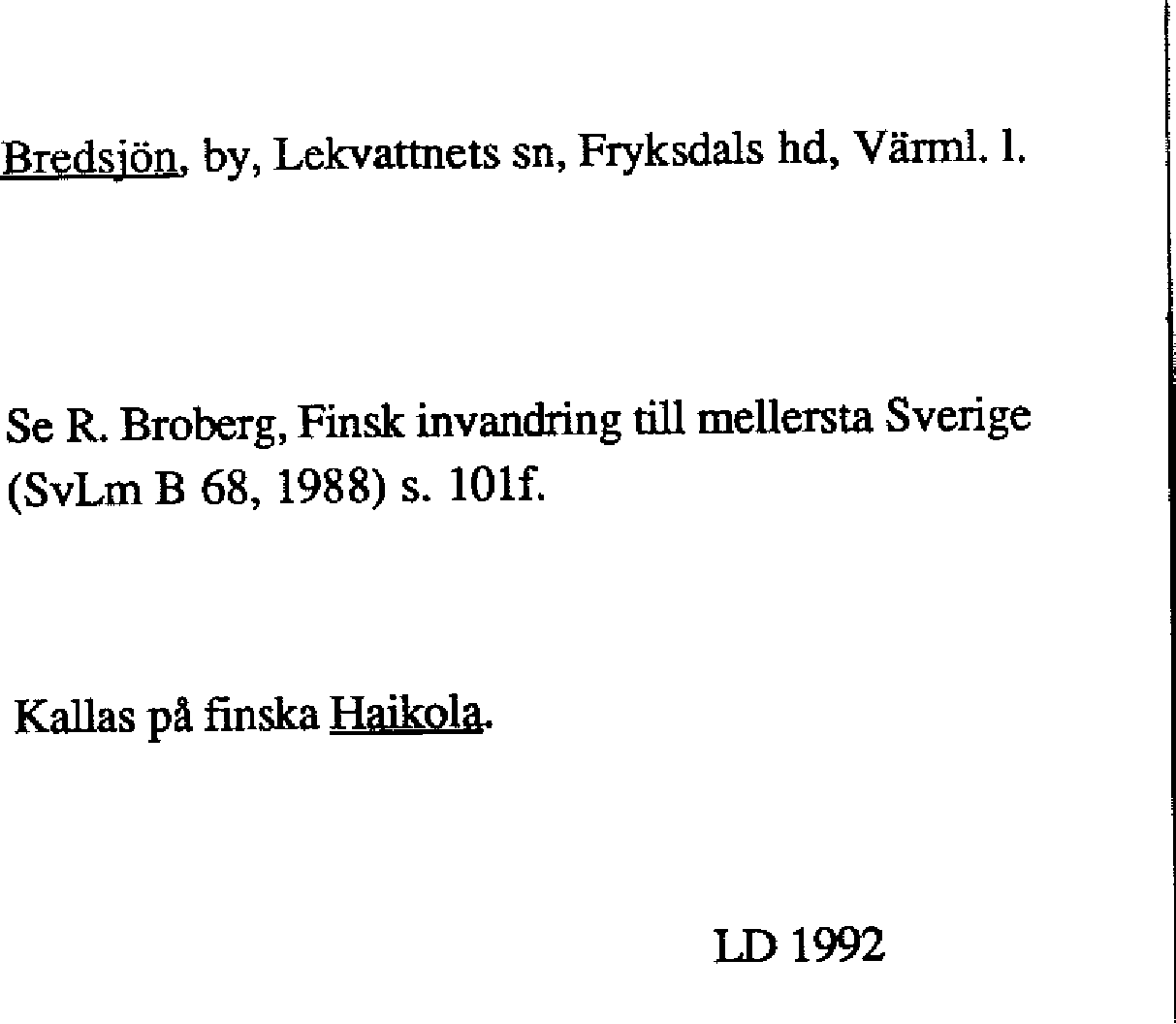 Bredsjön, by, Lekvattnets sn, Fryksdals hd, Värml. l.

Se R. Broberg, Finsk invandring till mellersta Sverige (SvLm B 68, 1988) s. 101f.

Kallas på finska Haikola.

LD 1992